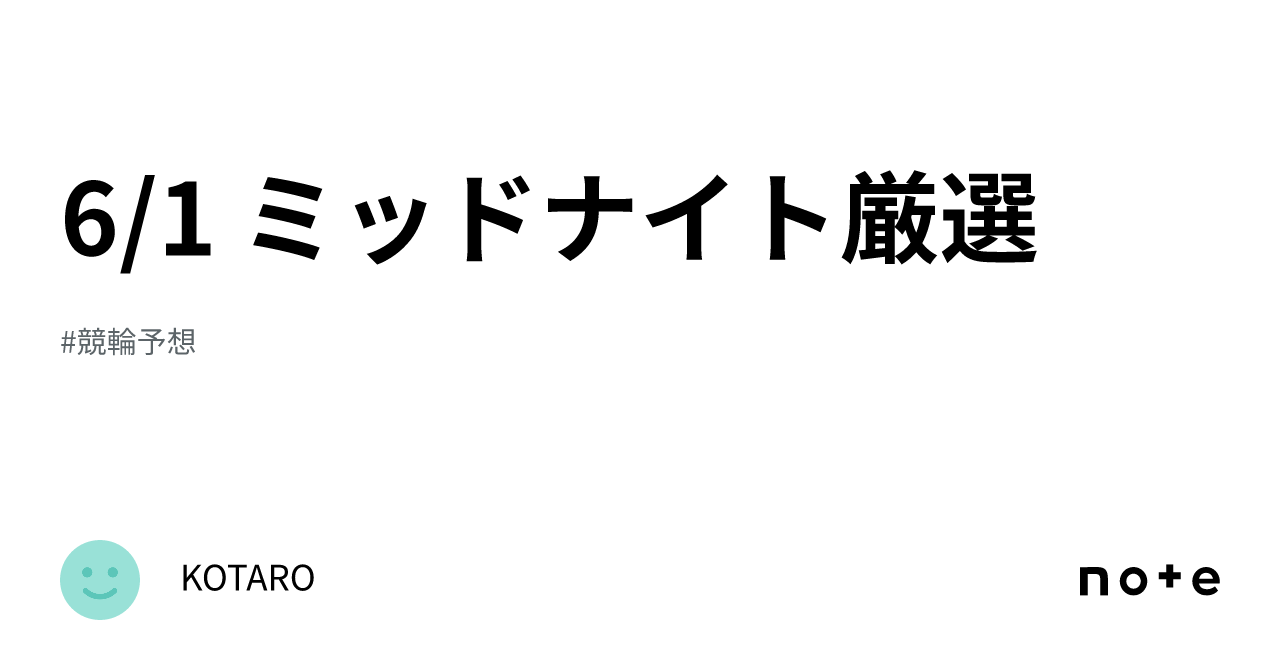 6/1 ミッドナイト厳選

#競輪予想

KOTARO

note